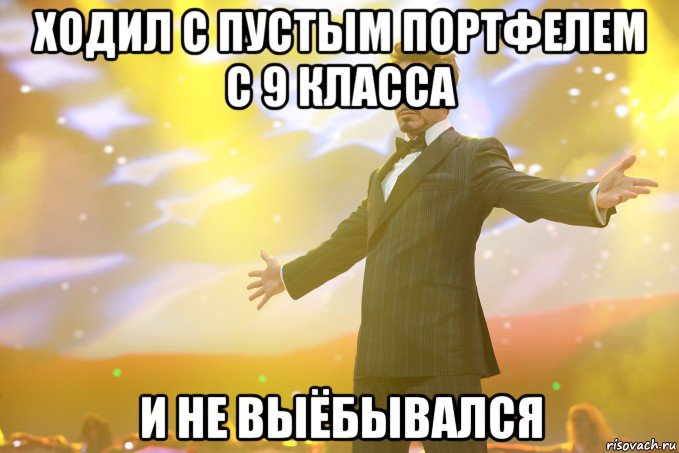 ХОДИЛ С ПУСТЫМ ПОРТФЕЛЕМ С 9 КЛАССА

И НЕ ВЫЁБЫВАЛСЯ

risovach.ru